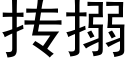 抟搦